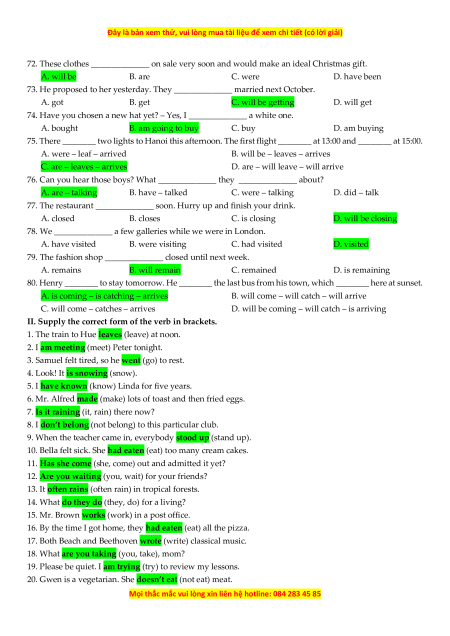 Đây là bản xem thử, vui lòng mua tài liệu để xem chi tiết (có lời giải)

72. These clothes ______________ on sale very soon and would make an ideal Christmas gift.
A. will be B. are C. were D. have been
73. He proposed to her yesterday. They ______________ married next October.
A. got B. get C. will be getting D. will get
74. Have you chosen a new hat yet? – Yes, I ______________ a white one.
A. bought B. am going to buy C. buy D. am buying
75. There ________ two lights to Hanoi this afternoon. The first flight ________ at 13:00 and ________ at 15:00.
A. were – leaf – arrived B. will be – leaves – arrives
C. are – leaves – arrives D. are – will leave – will arrive
76. Can you hear those boys? What ______________ they ______________ about?
A. are – talking B. have – talked C. were – talking D. did – talk
77. The restaurant ______________ soon. Hurry up and finish your drink.
A. closed B. closes C. is closing D. will be closing
78. We ______________ a few galleries while we were in London.
A. have visited B. were visiting C. had visited D. visited
79. The fashion shop ______________ closed until next week.
A. remains B. will remain C. remained D. is remaining
80. Henry ________ to stay tomorrow. He ________ the last bus from his town, which ________ here at sunset.
A. is coming – is catching – arrives B. will come – will catch – will arrive
C. will come – catches – arrives D. will be coming – will catch – is arriving
II. Supply the correct form of the verb in brackets.
1. The train to Hue leaves (leave) at noon.
2. I am meeting (meet) Peter tonight.
3. Samuel felt tired, so he went (go) to rest.
4. Look! It is snowing (snow).
5. I have known (know) Linda for five years.
6. Mr. Alfred made (make) lots of toast and then fried eggs.
7. Is it raining (it, rain) there now?
8. I don't belong (not belong) to this particular club.
9. When the teacher came in, everybody stood up (stand up).
10. Bella felt sick. She had eaten (eat) too many cream cakes.
11. Has she come (she, come) out and admitted it yet?
12. Are you waiting (you, wait) for your friends?
13. It often rains (often rain) in tropical forests.
14. What do they do (they, do) for a living?
15. Mr. Brown works (work) in a post office.
16. By the time I got home, they had eaten (eat) all the pizza.
17. Both Beach and Beethoven wrote (write) classical music.
18. What are you taking (you, take), mom?
19. Please be quiet. I am trying (try) to review my lessons.
20. Gwen is a vegetarian. She doesn't eat (not eat) meat.
Mọi thắc mắc vui lòng xin liên hệ hotline: 084 283 45 85